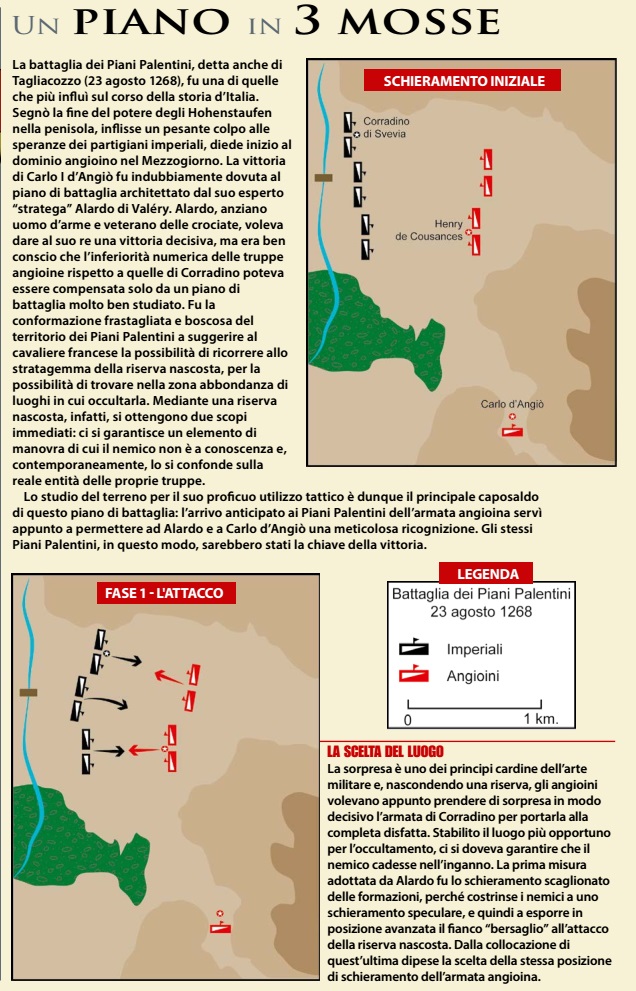 UN PIANO IN 3 MOSSE

La battaglia dei Piani Palentini, detta anche di Tagliacozzo (23 agosto 1268), fu una di quelle che più influì sul corso della storia d'Italia. Segnò la fine del potere degli Hohenstaufen nella penisola, inflisse un pesante colpo alle speranze dei partigiani imperiali, diede inizio al dominio angioino nel Mezzogiorno. La vittoria di Carlo I d'Angiò fu indubbiamente dovuta al piano di battaglia architettato dal suo esperto "stratega" Alardo di Valéry. Alardo, anziano uomo d'arme e veterano delle crociate, voleva dare al suo re una vittoria decisiva, ma era ben conscio che l'inferiorità numerica delle truppe angioine rispetto a quelle di Corradino poteva essere compensata solo da un piano di battaglia molto ben studiato. Fu la conformazione frastagliata e boscosa del territorio dei Piani Palentini a suggerire al cavaliere francese la possibilità di ricorrere allo stratagemma della riserva nascosta, per la possibilità di trovare nella zona abbondanza di luoghi in cui occultarla. Mediante una riserva nascosta, infatti, si ottengono due scopi immediati: ci si garantisce un elemento di manovra di cui il nemico non è a conoscenza e, contemporaneamente, lo si confonde sulla reale entità delle proprie truppe.

Lo studio del terreno per il suo proficuo utilizzo tattico è dunque il principale caposaldo di questo piano di battaglia: l'arrivo anticipato ai Piani Palentini dell'armata angioina servì appunto a permettere ad Alardo e a Carlo d'Angiò una meticolosa ricognizione. Gli stessi Piani Palentini, in questo modo, sarebbero stati la chiave della vittoria.

SCHIERAMENTO INIZIALE
Corradino di Svevia
Henry de Cousances
Carlo d'Angiò

FASE 1 - L'ATTACCO

LEGENDA
Battaglia dei Piani Palentini
23 agosto 1268
Imperiali
Angioini
0 1 km.

LA SCELTA DEL LUOGO
La sorpresa è uno dei principi cardine dell'arte militare e, nascondendo una riserva, gli angioini volevano appunto prendere di sorpresa in modo decisivo l'armata di Corradino per portarla alla completa disfatta. Stabilito il luogo più opportuno per l'occultamento, ci si doveva garantire che il nemico cadesse nell'inganno. La prima misura adottata da Alardo fu lo schieramento scaglionato delle formazioni, perché costrinse i nemici a uno schieramento speculare, e quindi a esporre in posizione avanzata il fianco "bersaglio" all'attacco della riserva nascosta. Dalla collocazione di quest'ultima dipese la scelta della stessa posizione di schieramento dell'armata angioina.